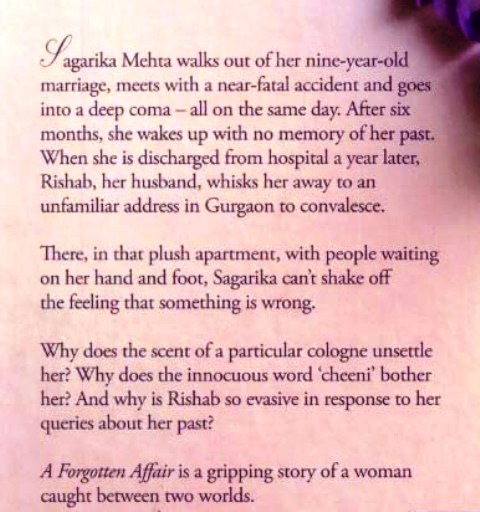 Sagarika Mehta walks out of her nine-year-old marriage, meets with a near-fatal accident and goes into a deep coma – all on the same day. After six months, she wakes up with no memory of her past. When she is discharged from hospital a year later, Rishab, her husband, whisks her away to an unfamiliar address in Gurgaon to convalesce.

There, in that plush apartment, with people waiting on her hand and foot, Sagarika can't shake off the feeling that something is wrong.

Why does the scent of a particular cologne unsettle her? Why does the innocuous word 'cheeni' bother her? And why is Rishab so evasive in response to her queries about her past?

A Forgotten Affair is a gripping story of a woman caught between two worlds.